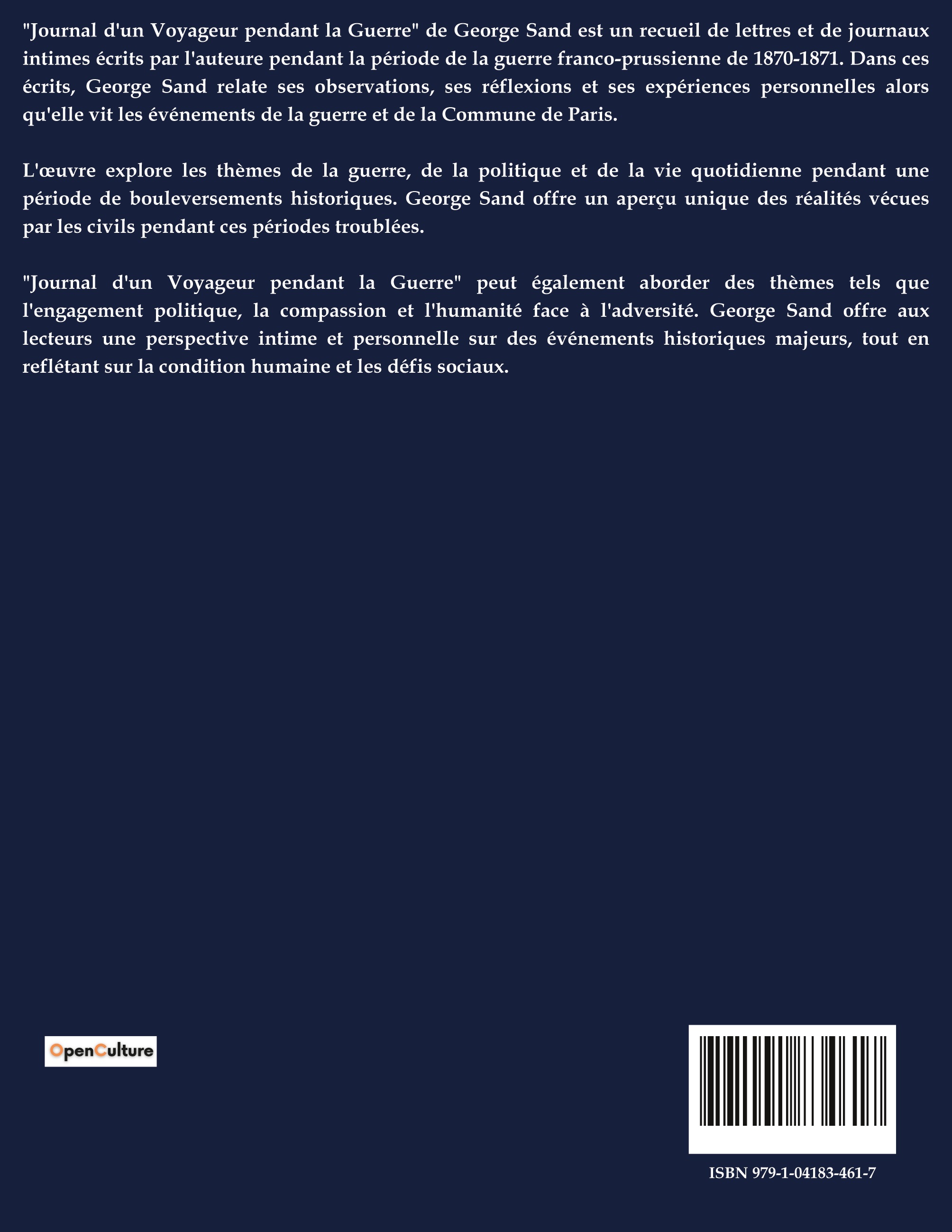 "Journal d'un Voyageur pendant la Guerre" de George Sand est un recueil de lettres et de journaux intimes écrits par l'auteure pendant la période de la guerre franco-prussienne de 1870-1871. Dans ces écrits, George Sand relate ses observations, ses réflexions et ses expériences personnelles alors qu'elle vit les événements de la guerre et de la Commune de Paris.

L'œuvre explore les thèmes de la guerre, de la politique et de la vie quotidienne pendant une période de bouleversements historiques. George Sand offre un aperçu unique des réalités vécues par les civils pendant ces périodes troublées.

"Journal d'un Voyageur pendant la Guerre" peut également aborder des thèmes tels que l'engagement politique, la compassion et l'humanité face à l'adversité. George Sand offre aux lecteurs une perspective intime et personnelle sur des événements historiques majeurs, tout en reflétant sur la condition humaine et les défis sociaux.

OpenCulture

ISBN 979-1-04183-461-7